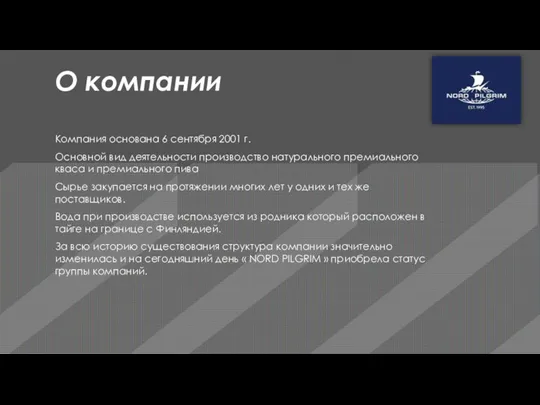 О компании

NORD PILGRIM
EST. 1995

Компания основана 6 сентября 2001 г.

Основной вид деятельности производство натурального премиального кваса и премиального пива

Сырье закупается на протяжении многих лет у одних и тех же поставщиков.

Вода при производстве используется из родника который расположен в тайге на границе с Финляндией.

За всю историю существования структура компании значительно изменилась и на сегодняшний день « NORD PILGRIM » приобрела статус группы компаний.